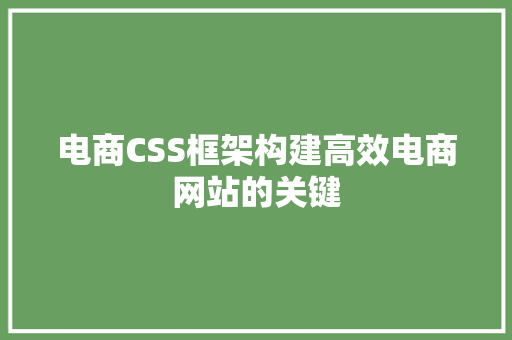 电商CSS框架构建高效电商网站的关键